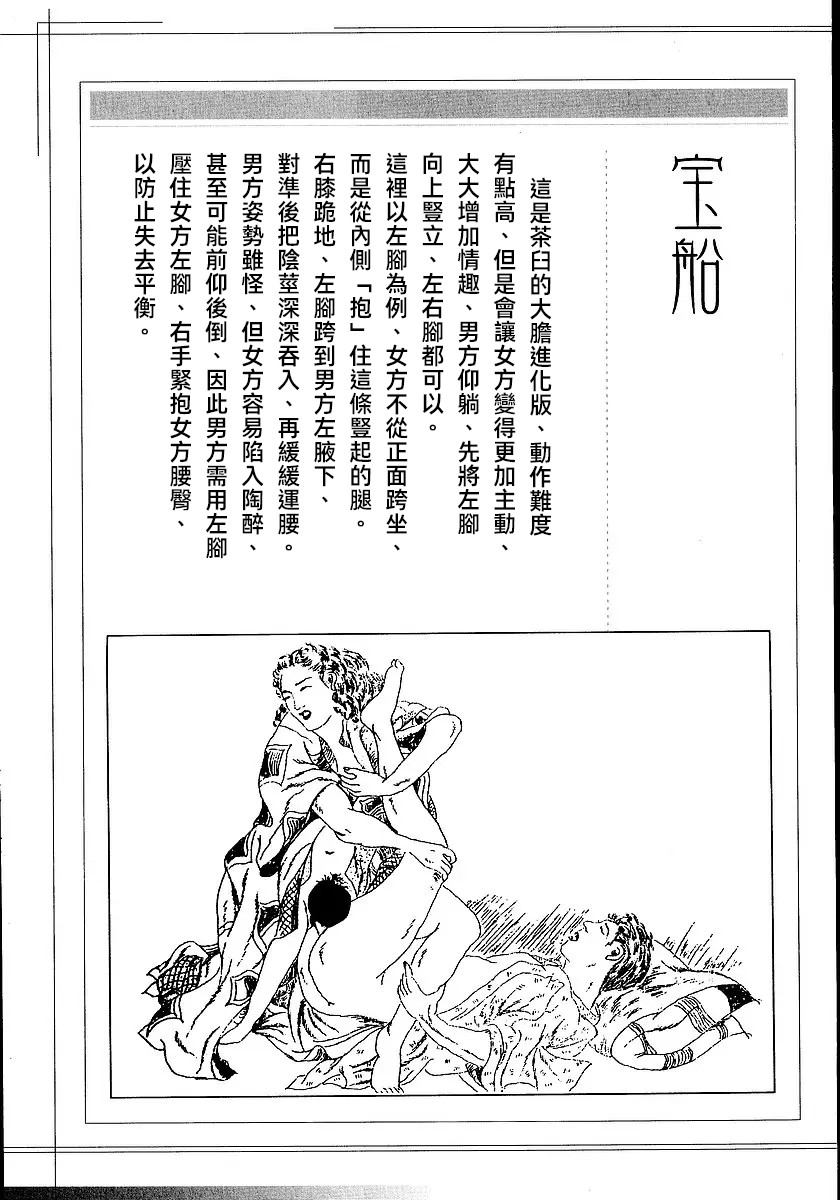 宝船

這是茶臼的大膽進化版、動作難度有點高、但是會讓女方變得更加主動、大大增加情趣、男方仰躺、先將左腳向上豎立、左右腳都可以。

這裡以左腳為例、女方不從正面跨坐、而是從內側「抱」住這條豎起的腿。右膝跪地、左腳跨到男方左腋下、對準後把陰莖深深吞入、再緩緩運腰。

男方姿勢雖怪、但女方容易陷入陶醉、甚至可能前仰後倒、因此男方需用左腳壓住女方左腳、右手緊抱女方腰臀、以防止失去平衡。